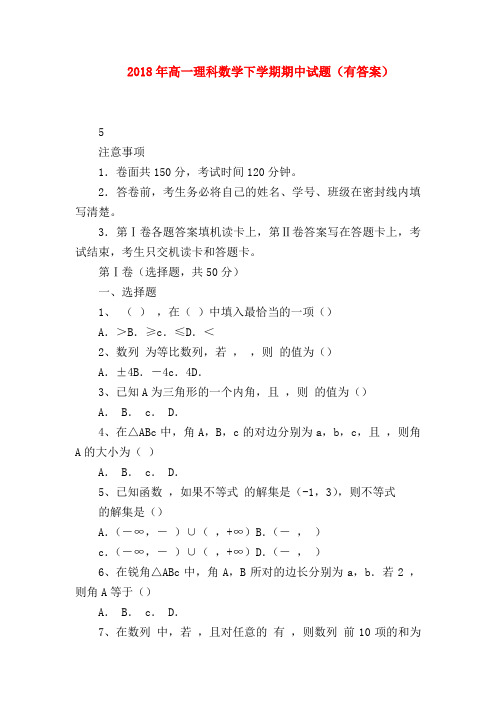 2018年高一理科数学下学期期中试题（有答案）

5

注意事项

1．卷面共150分，考试时间120分钟。

2．答卷前，考生务必将自己的姓名、学号、班级在密封线内填写清楚。

3．第Ⅰ卷各题答案填机读卡上，第Ⅱ卷答案写在答题卡上，考试结束，考生只交机读卡和答题卡。

第Ⅰ卷（选择题，共50分）

一、选择题

1、（ ），在（ ）中填入最恰当的一项（）

A．＞B．≥c．≤D．＜

2、数列 为等比数列，若 ， ，则 的值为（）

A．±4B．－4c．4D．

3、已知A为三角形的一个内角，且 ，则 的值为（）

A． B． c． D．

4、在△ABc中，角A，B，c的对边分别为a，b，c，且 ，则角A的大小为（ ）

A． B． c． D．

5、已知函数 ，如果不等式 的解集是（-1，3），则不等式 的解集是（）

A．（－∞，－ ）∪（ ，+∞）B．（－ ， ）

c．（－∞，－ ）∪（ ，+∞）D．（－ ， ）

6、在锐角△ABc中，角A，B所对的边长分别为a，b．若2 ，则角A等于（）

A． B． c． D．

7、在数列 中，若 ，且对任意的 有 ，则数列 前10项的和为